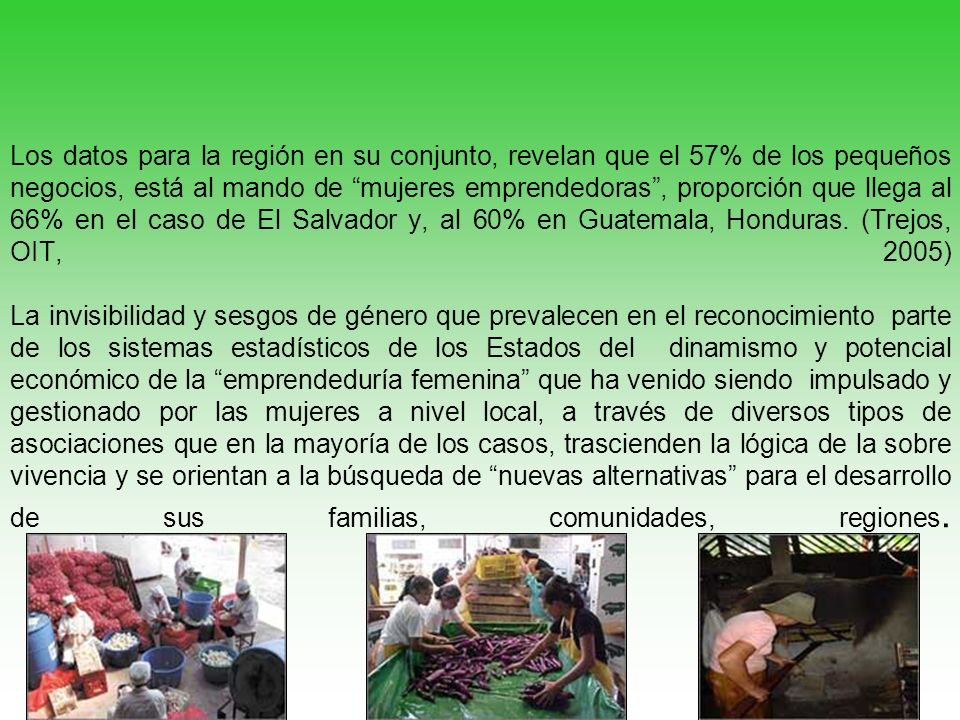 Los datos para la región en su conjunto, revelan que el 57% de los pequeños negocios, está al mando de “mujeres emprendedoras”, proporción que llega al 66% en el caso de El Salvador y, al 60% en Guatemala, Honduras. (Trejos, OIT, 2005)

La invisibilidad y sesgos de género que prevalecen en el reconocimiento parte de los sistemas estadísticos de los Estados del dinamismo y potencial económico de la “emprendeduría femenina” que ha venido siendo impulsado y gestionado por las mujeres a nivel local, a través de diversos tipos de asociaciones que en la mayoría de los casos, trascienden la lógica de la sobre vivencia y se orientan a la búsqueda de “nuevas alternativas” para el desarrollo de sus familias, comunidades, regiones.